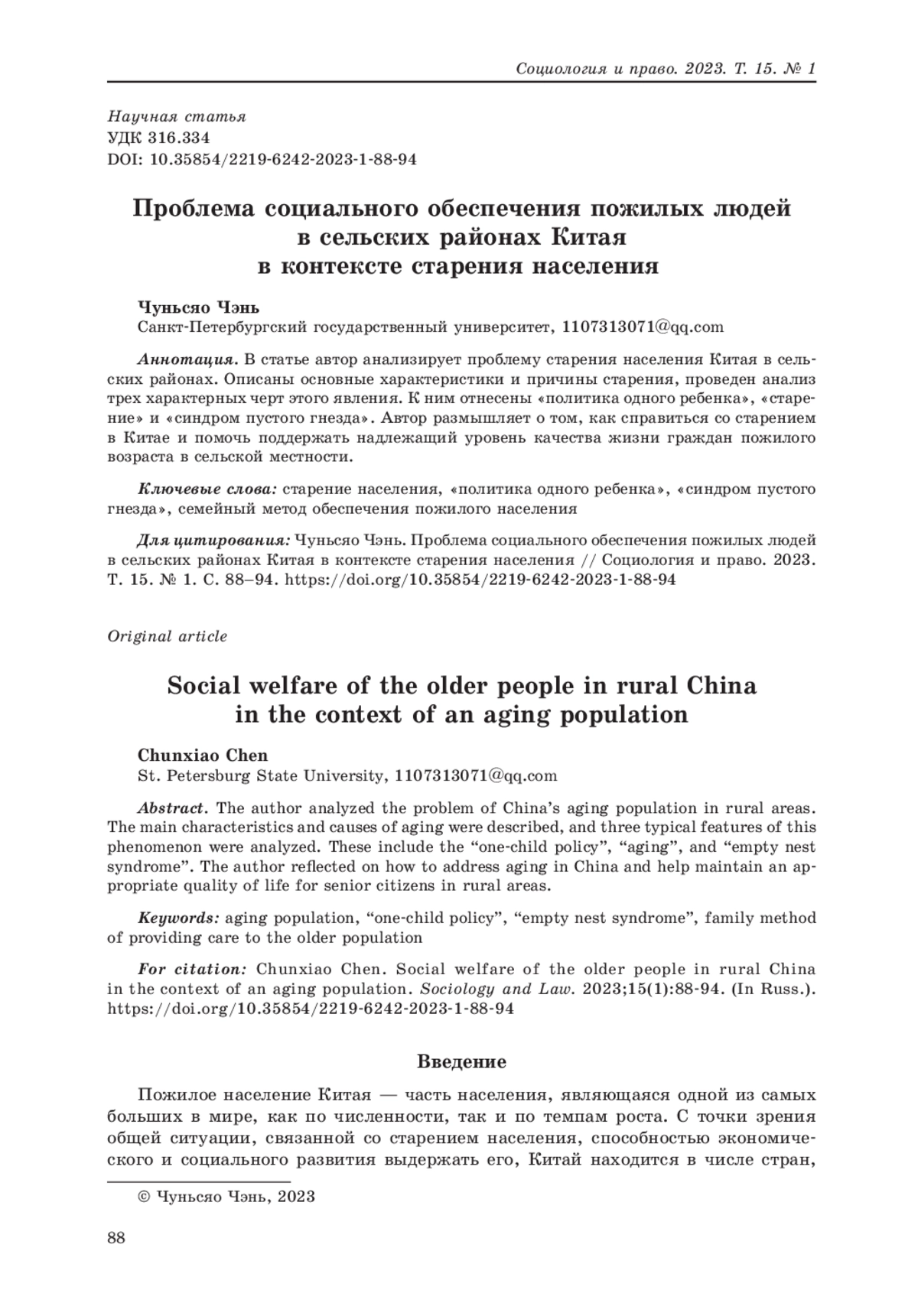 Социология и право. 2023. Т. 15. № 1

Научная статья
УДК 316.334
DOI: 10.35854/2219-6242-2023-1-88-94

Проблема социального обеспечения пожилых людей в сельских районах Китая в контексте старения населения

Чуньсяо Чэнь
Санкт-Петербургский государственный университет, 1107313071@qq.com

Аннотация. В статье автор анализирует проблему старения населения Китая в сельских районах. Описаны основные характеристики и причины старения, проведен анализ трех характерных черт этого явления. К ним отнесены «политика одного ребенка», «старение» и «синдром пустого гнезда». Автор размышляет о том, как справиться со старением в Китае и помочь поддержать надлежащий уровень качества жизни граждан пожилого возраста в сельской местности.

Ключевые слова: старение населения, «политика одного ребенка», «синдром пустого гнезда», семейный метод обеспечения пожилого населения

Для цитирования: Чуньсяо Чэнь. Проблема социального обеспечения пожилых людей в сельских районах Китая в контексте старения населения // Социология и право. 2023. Т. 15. № 1. С. 88–94. https://doi.org/10.35854/2219-6242-2023-1-88-94

Original article

Social welfare of the older people in rural China in the context of an aging population

Chunxiao Chen
St. Petersburg State University, 1107313071@qq.com

Abstract. The author analyzed the problem of China's aging population in rural areas. The main characteristics and causes of aging were described, and three typical features of this phenomenon were analyzed. These include the "one-child policy", "aging", and "empty nest syndrome". The author reflected on how to address aging in China and help maintain an appropriate quality of life for senior citizens in rural areas.

Keywords: aging population, "one-child policy", "empty nest syndrome", family method of providing care to the older population

For citation: Chunxiao Chen. Social welfare of the older people in rural China in the context of an aging population. Sociology and Law. 2023;15(1):88-94. (In Russ.). https://doi.org/10.35854/2219-6242-2023-1-88-94

Введение

Пожилое население Китая — часть населения, являющаяся одной из самых больших в мире, как по численности, так и по темпам роста. С точки зрения общей ситуации, связанной со старением населения, способностью экономического и социального развития выдержать его, Китай находится в числе стран,

© Чуньсяо Чэнь, 2023

88